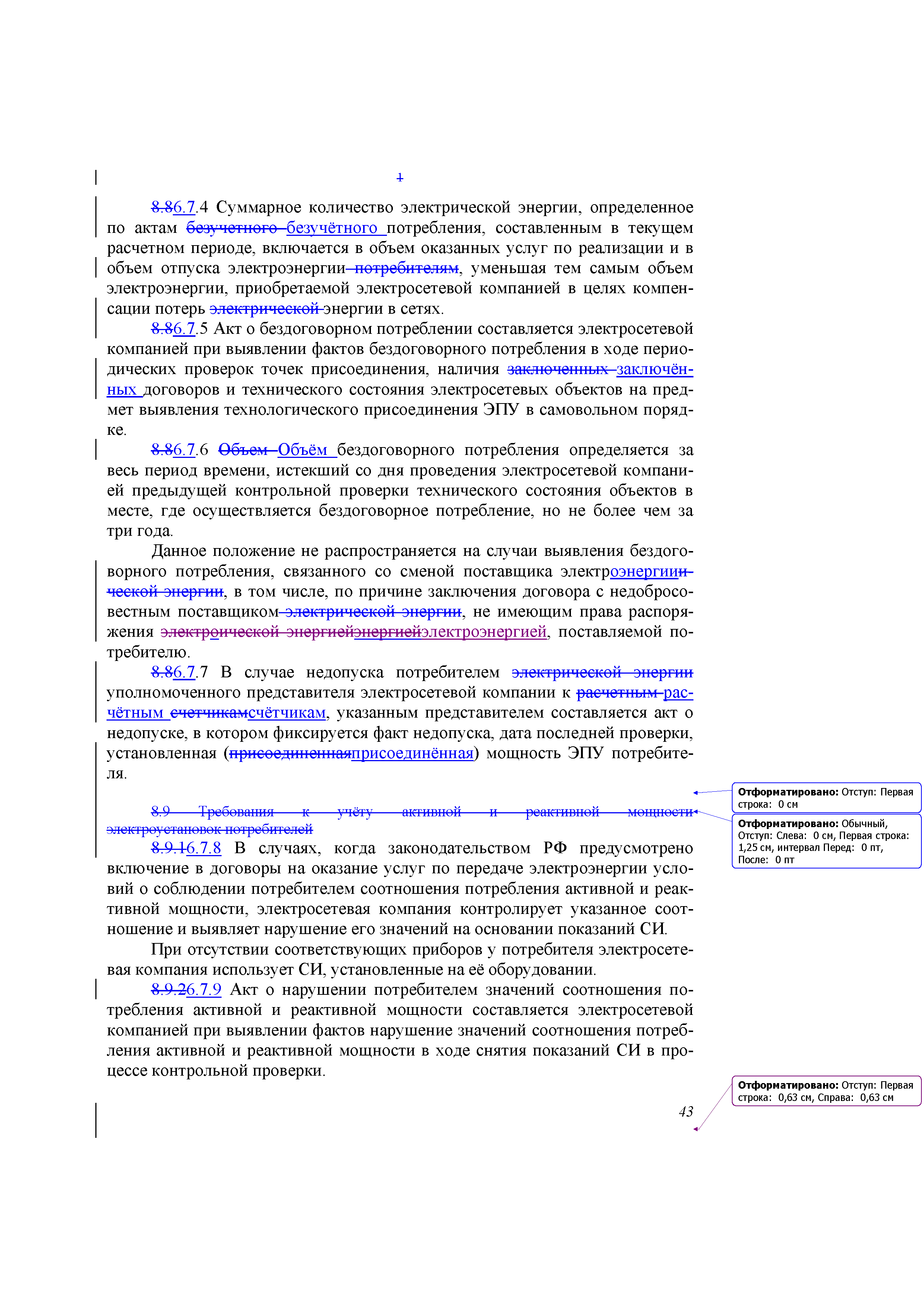 1

8.86.7.4 Суммарное количество электрической энергии, определенное по актам безучетного безучётного потребления, составленным в текущем расчетном периоде, включается в объем оказанных услуг по реализации и в объем отпуска электроэнергии потребителям, уменьшая тем самым объем электроэнергии, приобретаемой электросетевой компанией в целях компенсации потерь электрической энергии в сетях.

8.86.7.5 Акт о бездоговорном потреблении составляется электросетевой компанией при выявлении фактов бездоговорного потребления в ходе периодических проверок точек присоединения, наличия заключенных заключённых договоров и технического состояния электросетевых объектов на предмет выявления технологического присоединения ЭПУ в самовольном порядке.

8.86.7.6 Объем Объём бездоговорного потребления определяется за весь период времени, истекший со дня проведения электросетевой компанией предыдущей контрольной проверки технического состояния объектов в месте, где осуществляется бездоговорное потребление, но не более чем за три года.

Данное положение не распространяется на случаи выявления бездоговорного потребления, связанного со сменой поставщика электроэнергииической энергии, в том числе, по причине заключения договора с недобросовестным поставщиком электрической энергии, не имеющим права распоряжения электроической энергиейэнергиейэлектроэнергией, поставляемой потребителю.

8.86.7.7 В случае недопуска потребителем электрической энергии уполномоченного представителя электросетевой компании к расчетным расчётным счетчикамсчётчикам, указанным представителем составляется акт о недопуске, в котором фиксируется факт недопуска, дата последней проверки, установленная (присоединеннаяприсоединённая) мощность ЭПУ потребителя.

8.9 Требования к учёту активной и реактивной мощности электроустановок потребителей

8.9.16.7.8 В случаях, когда законодательством РФ предусмотрено включение в договоры на оказание услуг по передаче электроэнергии условий о соблюдении потребителем соотношения потребления активной и реактивной мощности, электросетевая компания контролирует указанное соотношение и выявляет нарушение его значений на основании показаний СИ.

При отсутствии соответствующих приборов у потребителя электросетевая компания использует СИ, установленные на её оборудовании.

8.9.26.7.9 Акт о нарушении потребителем значений соотношения потребления активной и реактивной мощности составляется электросетевой компанией при выявлении фактов нарушение значений соотношения потребления активной и реактивной мощности в ходе снятия показаний СИ в процессе контрольной проверки.

43

Отформатировано: Отступ: Первая строка: 0 см

Отформатировано: Обычный, Отступ: Слева: 0 см, Первая строка: 1,25 см, интервал Перед: 0 пт, После: 0 пт

Отформатировано: Отступ: Первая строка: 0,63 см, Справа: 0,63 см